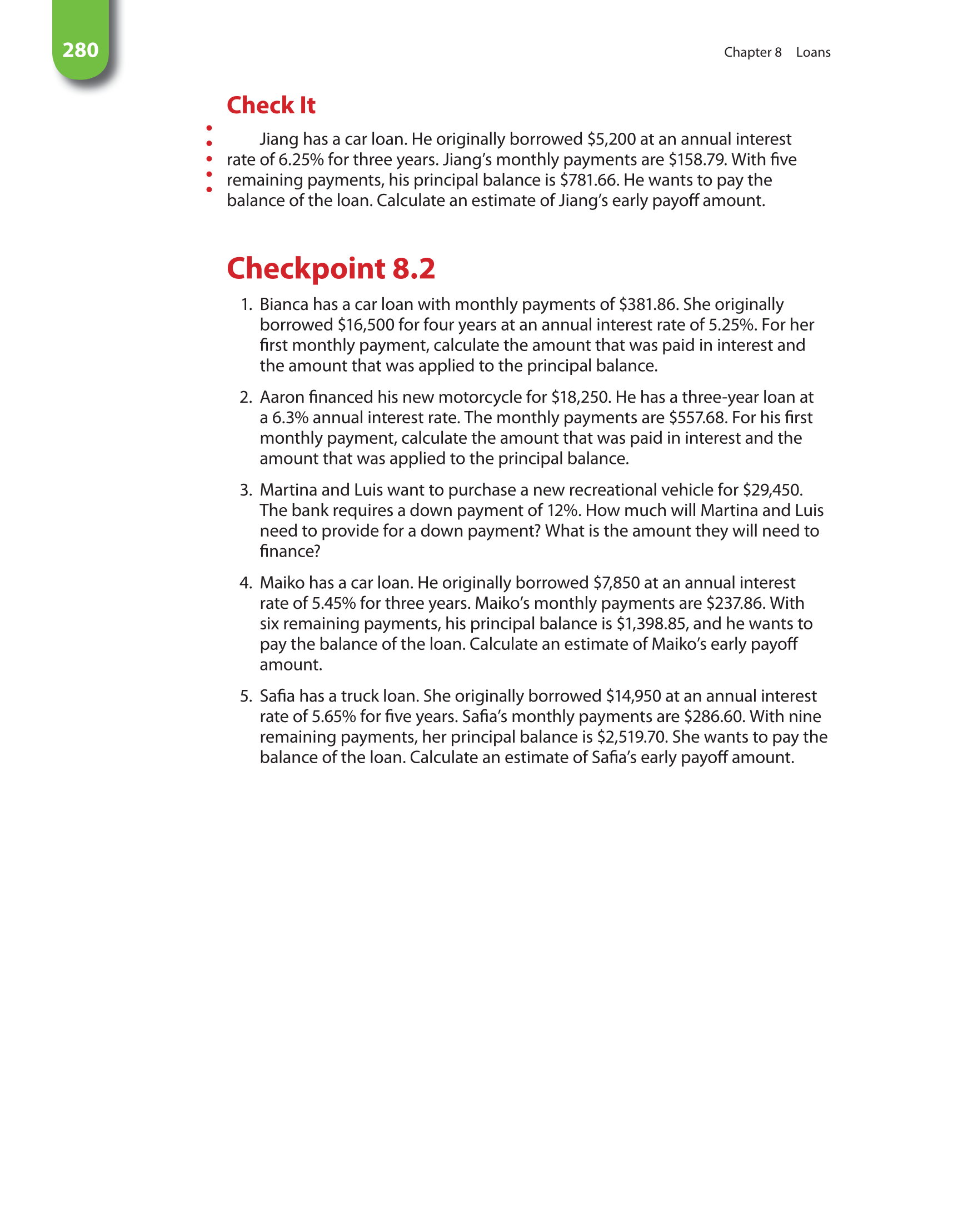 280

Chapter 8 Loans

Check It

Jiang has a car loan. He originally borrowed \$5,200 at an annual interest rate of 6.25% for three years. Jiang's monthly payments are \$158.79. With five remaining payments, his principal balance is \$781.66. He wants to pay the balance of the loan. Calculate an estimate of Jiang's early payoff amount.

Checkpoint 8.2

1. Bianca has a car loan with monthly payments of \$381.86. She originally borrowed \$16,500 for four years at an annual interest rate of 5.25%. For her first monthly payment, calculate the amount that was paid in interest and the amount that was applied to the principal balance.

2. Aaron financed his new motorcycle for \$18,250. He has a three-year loan at a 6.3% annual interest rate. The monthly payments are \$557.68. For his first monthly payment, calculate the amount that was paid in interest and the amount that was applied to the principal balance.

3. Martina and Luis want to purchase a new recreational vehicle for \$29,450. The bank requires a down payment of 12%. How much will Martina and Luis need to provide for a down payment? What is the amount they will need to finance?

4. Maiko has a car loan. He originally borrowed \$7,850 at an annual interest rate of 5.45% for three years. Maiko's monthly payments are \$237.86. With six remaining payments, his principal balance is \$1,398.85, and he wants to pay the balance of the loan. Calculate an estimate of Maiko's early payoff amount.

5. Safia has a truck loan. She originally borrowed \$14,950 at an annual interest rate of 5.65% for five years. Safia's monthly payments are \$286.60. With nine remaining payments, her principal balance is \$2,519.70. She wants to pay the balance of the loan. Calculate an estimate of Safia's early payoff amount.